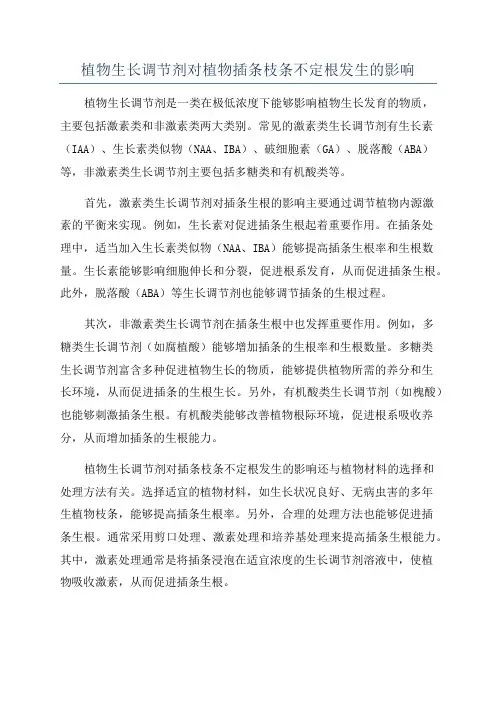 植物生长调节剂对植物插条枝条不定根发生的影响

植物生长调节剂是一类在极低浓度下能够影响植物生长发育的物质，主要包括激素类和非激素类两大类别。常见的激素类生长调节剂有生长素（IAA）、生长素类似物（NAA、IBA）、破细胞素（GA）、脱落酸（ABA）等，非激素类生长调节剂主要包括多糖类和有机酸类等。

首先，激素类生长调节剂对插条生根的影响主要通过调节植物内源激素的平衡来实现。例如，生长素对促进插条生根起着重要作用。在插条处理中，适当加入生长素类似物（NAA、IBA）能够提高插条生根率和生根数量。生长素能够影响细胞伸长和分裂，促进根系发育，从而促进插条生根。此外，脱落酸（ABA）等生长调节剂也能够调节插条的生根过程。

其次，非激素类生长调节剂在插条生根中也发挥重要作用。例如，多糖类生长调节剂（如腐植酸）能够增加插条的生根率和生根数量。多糖类生长调节剂富含多种促进植物生长的物质，能够提供植物所需的养分和生长环境，从而促进插条的生根生长。另外，有机酸类生长调节剂（如槐酸）也能够刺激插条生根。有机酸类能够改善植物根际环境，促进根系吸收养分，从而增加插条的生根能力。

植物生长调节剂对插条枝条不定根发生的影响还与植物材料的选择和处理方法有关。选择适宜的植物材料，如生长状况良好、无病虫害的多年生植物枝条，能够提高插条生根率。另外，合理的处理方法也能够促进插条生根。通常采用剪口处理、激素处理和培养基处理来提高插条生根能力。其中，激素处理通常是将插条浸泡在适宜浓度的生长调节剂溶液中，使植物吸收激素，从而促进插条生根。